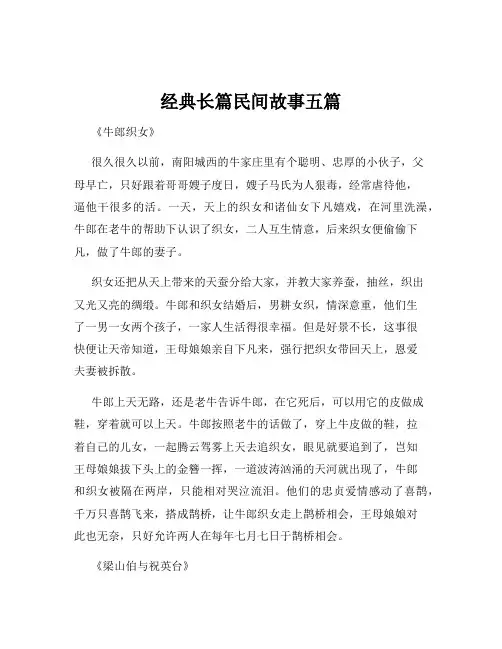 经典长篇民间故事五篇

《牛郎织女》

很久很久以前，南阳城西的牛家庄里有个聪明、忠厚的小伙子，父母早亡，只好跟着哥哥嫂子度日，嫂子马氏为人狠毒，经常虐待他，逼他干很多的活。一天，天上的织女和诸仙女下凡嬉戏，在河里洗澡，牛郎在老牛的帮助下认识了织女，二人互生情意，后来织女便偷偷下凡，做了牛郎的妻子。

织女还把从天上带来的天蚕分给大家，并教大家养蚕，抽丝，织出又光又亮的绸缎。牛郎和织女结婚后，男耕女织，情深意重，他们生了一男一女两个孩子，一家人生活得很幸福。但是好景不长，这事很快便让天帝知道，王母娘娘亲自下凡来，强行把织女带回天上，恩爱夫妻被拆散。

牛郎上天无路，还是老牛告诉牛郎，在它死后，可以用它的皮做成鞋，穿着就可以上天。牛郎按照老牛的话做了，穿上牛皮做的鞋，拉着自己的儿女，一起腾云驾雾上天去追织女，眼见就要追到了，岂知王母娘娘拔下头上的金簪一挥，一道波涛汹涌的天河就出现了，牛郎和织女被隔在两岸，只能相对哭泣流泪。他们的忠贞爱情感动了喜鹊，千万只喜鹊飞来，搭成鹊桥，让牛郎织女走上鹊桥相会，王母娘娘对此也无奈，只好允许两人在每年七月七日于鹊桥相会。

《梁山伯与祝英台》